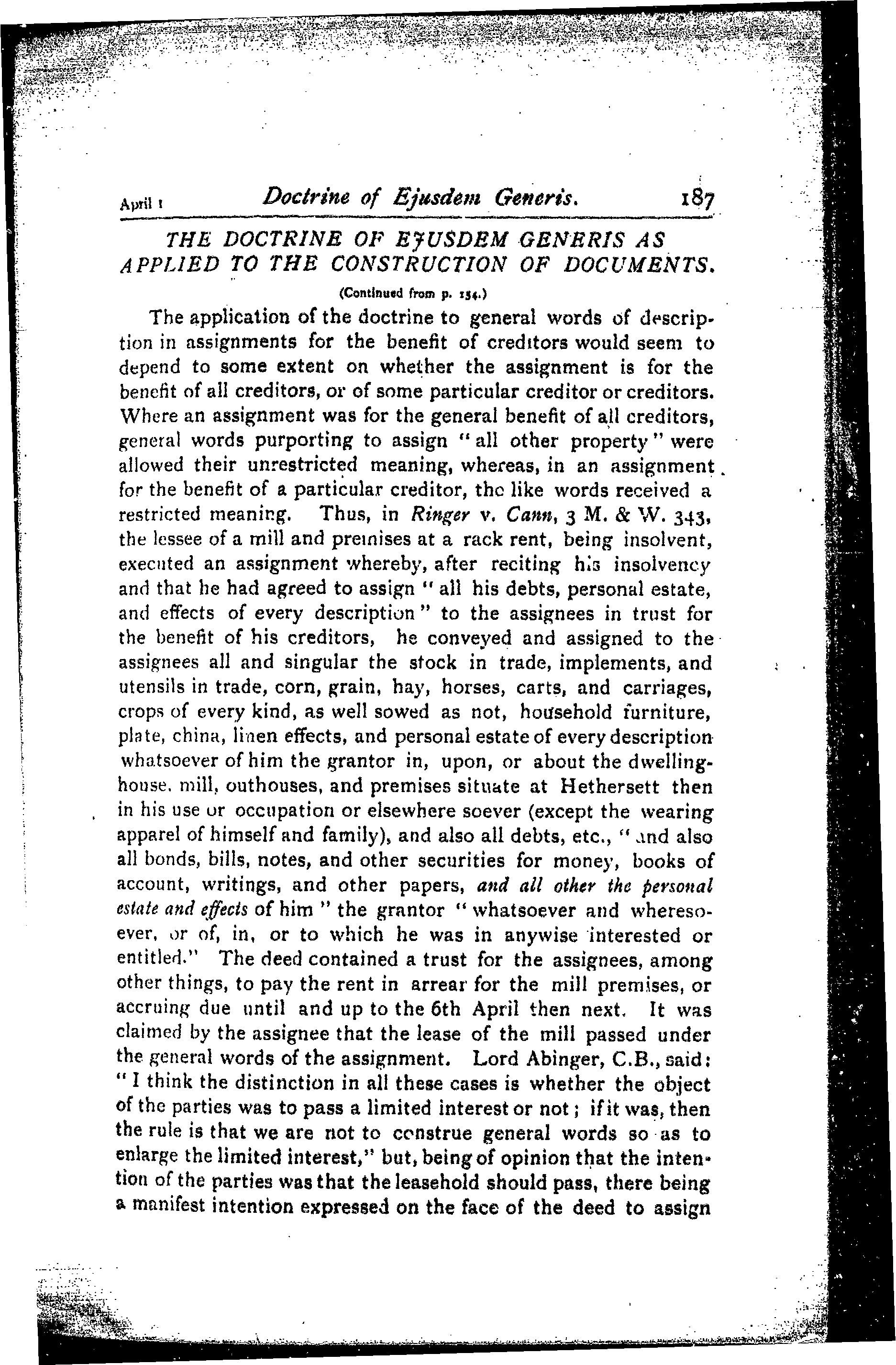 April 1 Doctrine of Ejusdem Generis. 187

THE DOCTRINE OF EJUSDEM GENERIS AS APPLIED TO THE CONSTRUCTION OF DOCUMENTS.

(Continued from p. 154.)

The application of the doctrine to general words of description in assignments for the benefit of creditors would seem to depend to some extent on whether the assignment is for the benefit of all creditors, or of some particular creditor or creditors. Where an assignment was for the general benefit of all creditors, general words purporting to assign "all other property" were allowed their unrestricted meaning, whereas, in an assignment for the benefit of a particular creditor, the like words received a restricted meaning. Thus, in Ringer v. Cann, 3 M. & W. 343, the lessee of a mill and premises at a rack rent, being insolvent, executed an assignment whereby, after reciting his insolvency and that he had agreed to assign "all his debts, personal estate, and effects of every description" to the assignees in trust for the benefit of his creditors, he conveyed and assigned to the assignees all and singular the stock in trade, implements, and utensils in trade, corn, grain, hay, horses, carts, and carriages, crops of every kind, as well sowed as not, household furniture, plate, china, linen effects, and personal estate of every description whatsoever of him the grantor in, upon, or about the dwelling-house, mill, outhouses, and premises situate at Hethersett then in his use or occupation or elsewhere soever (except the wearing apparel of himself and family), and also all debts, etc., "and also all bonds, bills, notes, and other securities for money, books of account, writings, and other papers, and all other the personal estate and effects of him" the grantor "whatsoever and wheresoever, or of, in, or to which he was in anywise interested or entitled." The deed contained a trust for the assignees, among other things, to pay the rent in arrear for the mill premises, or accruing due until and up to the 6th April then next. It was claimed by the assignee that the lease of the mill passed under the general words of the assignment. Lord Abinger, C.B., said: "I think the distinction in all these cases is whether the object of the parties was to pass a limited interest or not; if it was, then the rule is that we are not to construe general words so as to enlarge the limited interest," but, being of opinion that the intention of the parties was that the leasehold should pass, there being a manifest intention expressed on the face of the deed to assign